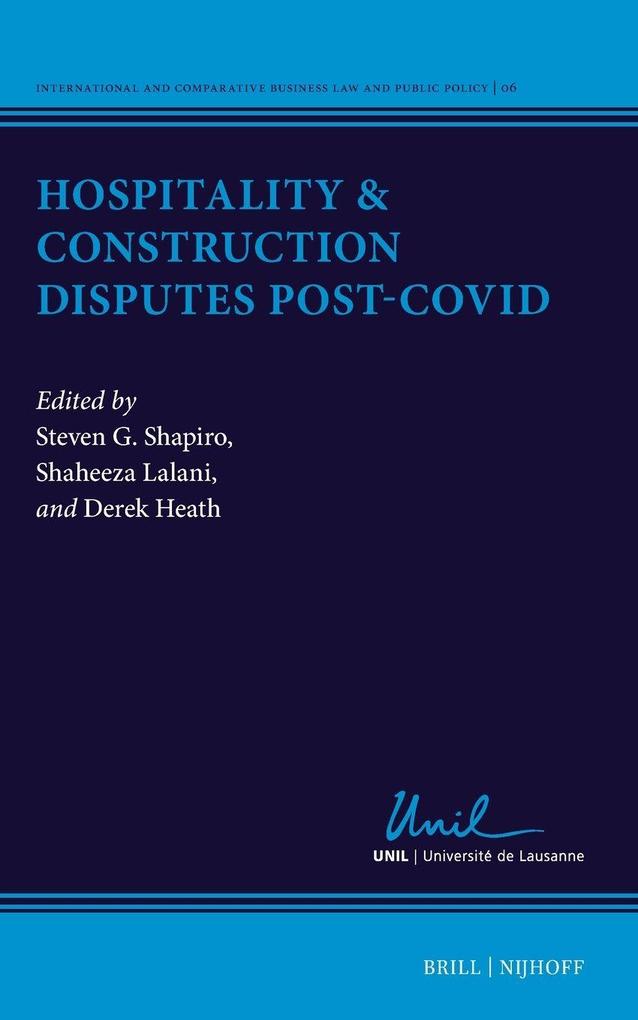 INTERNATIONAL AND COMPARATIVE BUSINESS LAW AND PUBLIC POLICY | 06

HOSPITALITY & CONSTRUCTION DISPUTES POST-COVID

Edited by
Steven G. Shapiro,
Shaheeza Lalani,
and Derek Heath

Unil
UNIL | Université de Lausanne

BRILL | NIJHOFF